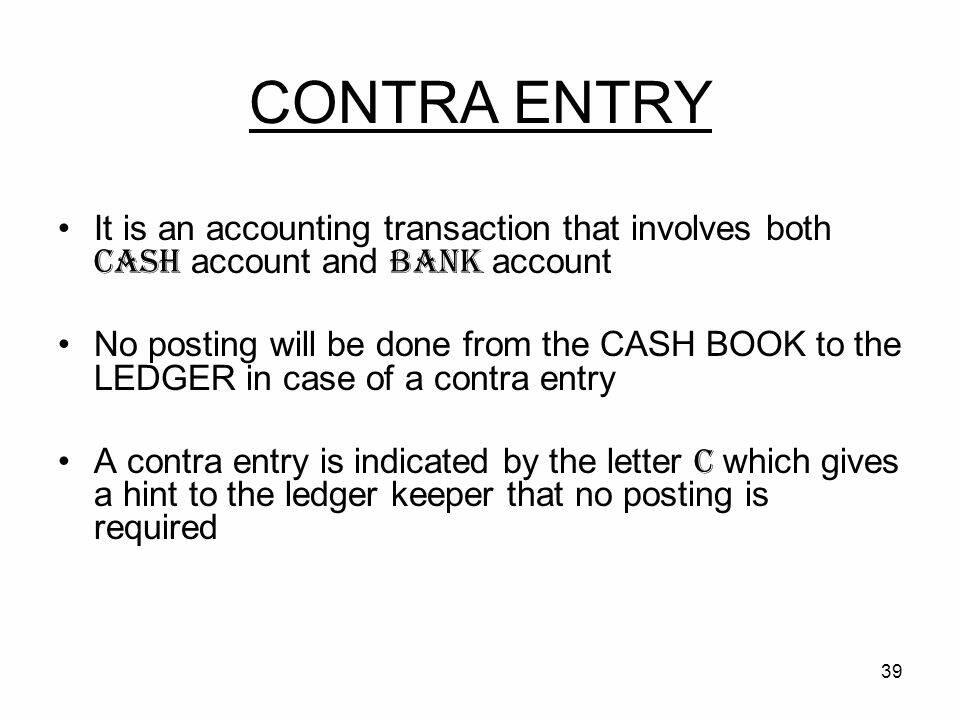 CONTRA ENTRY

• It is an accounting transaction that involves both CASH account and BANK account

• No posting will be done from the CASH BOOK to the LEDGER in case of a contra entry

• A contra entry is indicated by the letter C which gives a hint to the ledger keeper that no posting is required

39